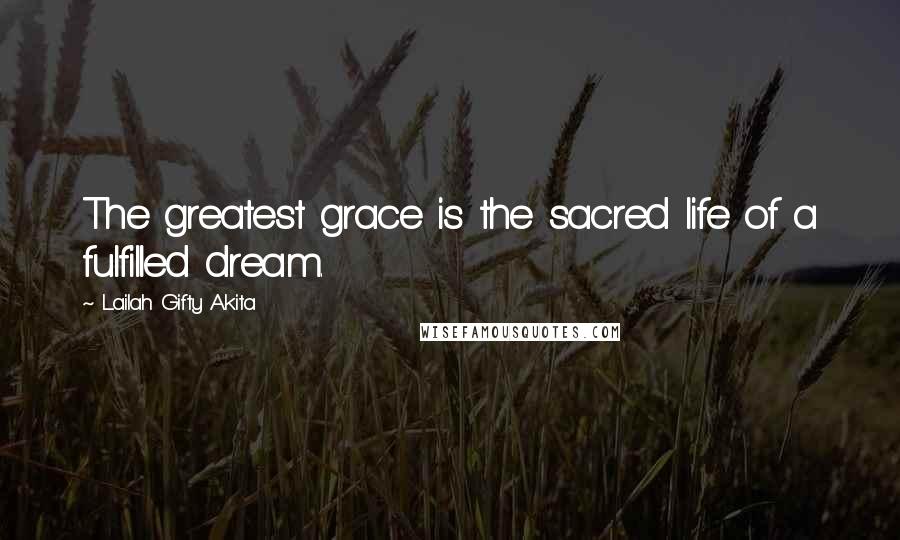 The greatest grace is the sacred life of a fulfilled dream.

~ Lailah Gifty Akita

WISEFAMOUSQUOTES.COM